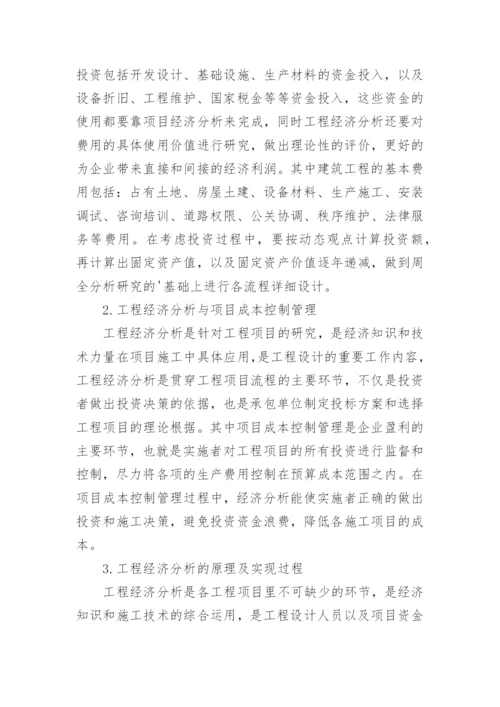 投资包括开发设计、基础设施、生产材料的资金投入，以及设备折旧、工程维护、国家税金等等资金投入，这些资金的使用都要靠项目经济分析来完成，同时工程经济分析还要对费用的具体使用价值进行研究，做出理论性的评价，更好的为企业带来直接和间接的经济利润。其中建筑工程的基本费用包括：占有土地、房屋土建、设备材料、生产施工、安装调试、咨询培训、道路权限、公关协调、秩序维护、法律服务等费用。在考虑投资过程中，要按动态观点计算投资额，再计算出固定资产值，以及固定资产价值逐年递减，做到周全分析研究的'基础上进行各流程详细设计。

2.工程经济分析与项目成本控制管理

工程经济分析是针对工程项目的研究，是经济知识和技术力量在项目施工中具体应用，是工程设计的重要工作内容，工程经济分析是贯穿工程项目流程的主要环节，不仅是投资者做出投资决策的依据，也是承包单位制定投标方案和选择工程项目的理论根据。其中项目成本控制管理是企业盈利的主要环节，也就是实施者对工程项目的所有投资进行监督和控制，尽力将各项的生产费用控制在预算成本范围之内。在项目成本控制管理过程中，经济分析能使实施者正确的做出投资和施工决策，避免投资资金浪费，降低各施工项目的成本。

3.工程经济分析的原理及实现过程

工程经济分析是各工程项目里不可缺少的环节，是经济知识和施工技术的综合运用，是工程设计人员以及项目资金